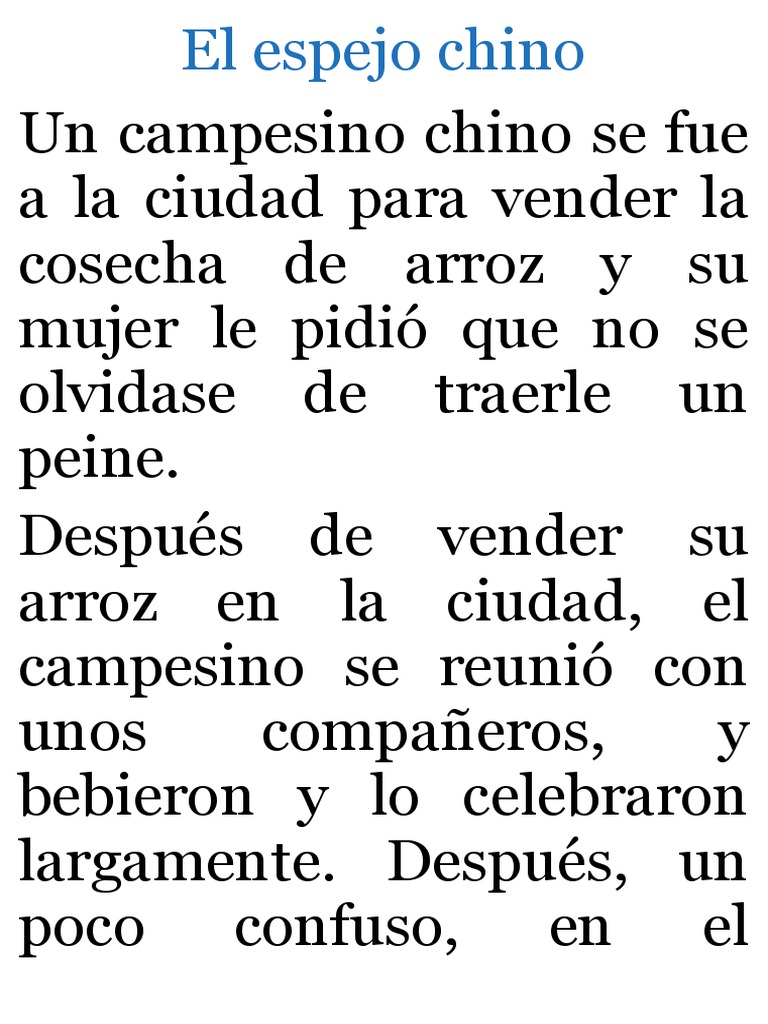 El espejo chino

Un campesino chino se fue a la ciudad para vender la cosecha de arroz y su mujer le pidió que no se olvidase de traerle un peine.

Después de vender su arroz en la ciudad, el campesino se reunió con unos compañeros, y bebieron y lo celebraron largamente. Después, un poco confuso, en el